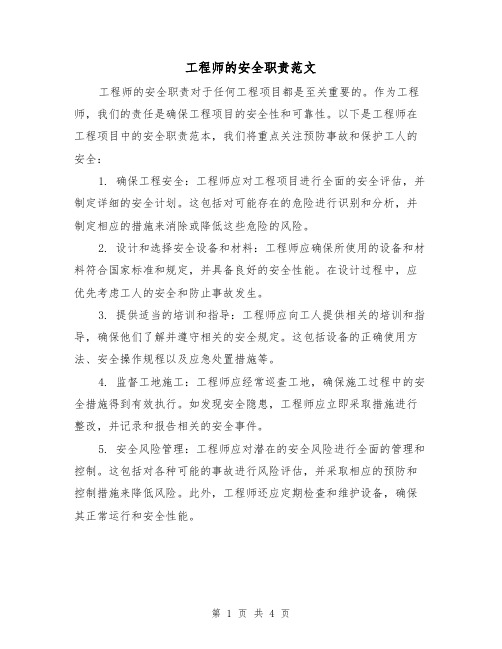 工程师的安全职责范文

工程师的安全职责对于任何工程项目都是至关重要的。作为工程师，我们的责任是确保工程项目的安全性和可靠性。以下是工程师在工程项目中的安全职责范本，我们将重点关注预防事故和保护工人的安全：

1. 确保工程安全：工程师应对工程项目进行全面的安全评估，并制定详细的安全计划。这包括对可能存在的危险进行识别和分析，并制定相应的措施来消除或降低这些危险的风险。

2. 设计和选择安全设备和材料：工程师应确保所使用的设备和材料符合国家标准和规定，并具备良好的安全性能。在设计过程中，应优先考虑工人的安全和防止事故发生。

3. 提供适当的培训和指导：工程师应向工人提供相关的培训和指导，确保他们了解并遵守相关的安全规定。这包括设备的正确使用方法、安全操作规程以及应急处置措施等。

4. 监督工地施工：工程师应经常巡查工地，确保施工过程中的安全措施得到有效执行。如发现安全隐患，工程师应立即采取措施进行整改，并记录和报告相关的安全事件。

5. 安全风险管理：工程师应对潜在的安全风险进行全面的管理和控制。这包括对各种可能的事故进行风险评估，并采取相应的预防和控制措施来降低风险。此外，工程师还应定期检查和维护设备，确保其正常运行和安全性能。

第 1 页 共 4 页